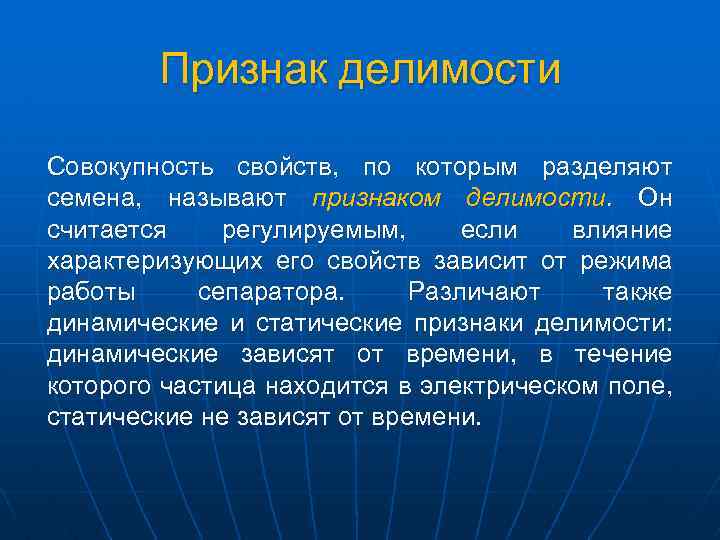 Признак делимости

Совокупность свойств, по которым разделяют семена, называют признаком делимости. Он считается регулируемым, если влияние характеризующих его свойств зависит от режима работы сепаратора. Различают также динамические и статические признаки делимости: динамические зависят от времени, в течение которого частица находится в электрическом поле, статические не зависят от времени.